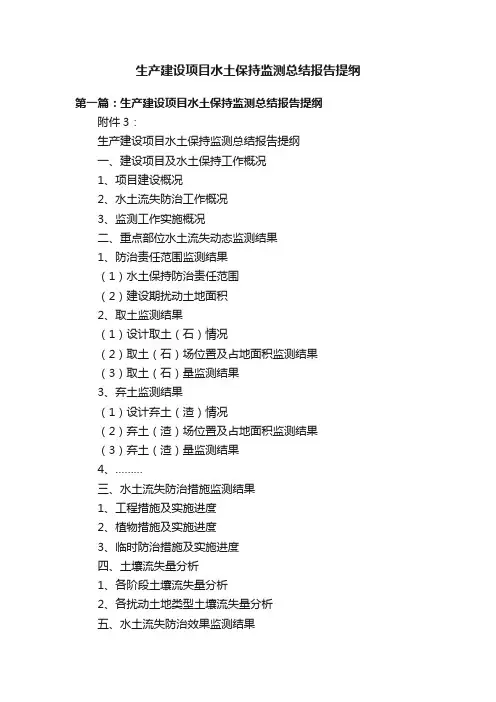 生产建设项目水土保持监测总结报告提纲

第一篇：生产建设项目水土保持监测总结报告提纲

附件 3：

生产建设项目水土保持监测总结报告提纲

一、建设项目及水土保持工作概况

1、项目建设概况

2、水土流失防治工作概况

3、监测工作实施概况

二、重点部位水土流失动态监测结果

1、防治责任范围监测结果

（1）水土保持防治责任范围

（2）建设期扰动土地面积

2、取土监测结果

（1）设计取土（石）情况

（2）取土（石）场位置及占地面积监测结果

（3）取土（石）量监测结果

3、弃土监测结果

（1）设计弃土（渣）情况

（2）弃土（渣）场位置及占地面积监测结果

（3）弃土（渣）量监测结果

4、………

三、水土流失防治措施监测结果

1、工程措施及实施进度

2、植物措施及实施进度

3、临时防治措施及实施进度

四、土壤流失量分析

1、各阶段土壤流失量分析

2、各扰动土地类型土壤流失量分析

五、水土流失防治效果监测结果